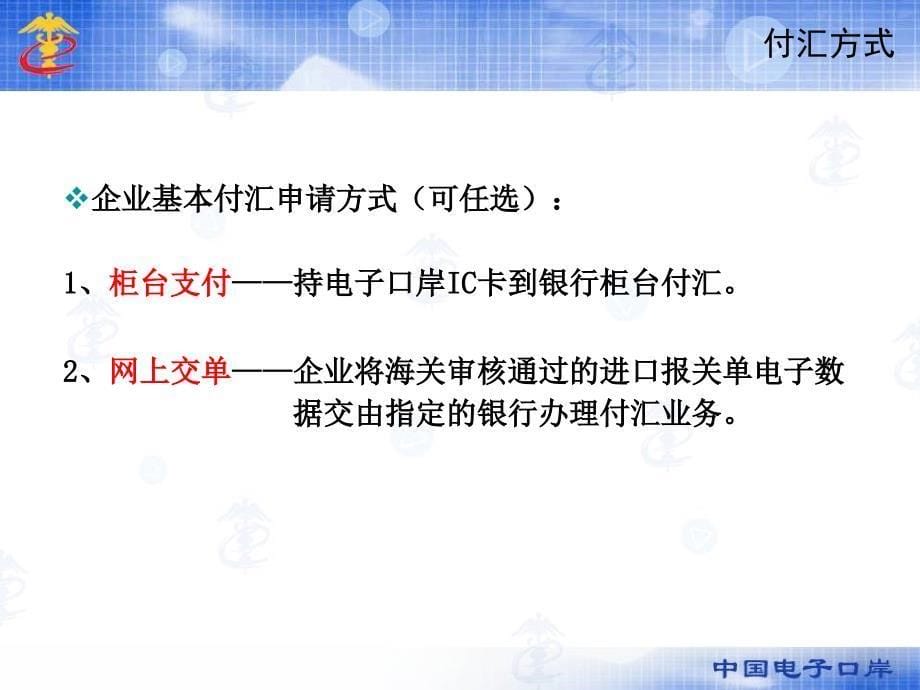 付汇方式

❖企业基本付汇申请方式（可任选）：

1、柜台支付——持电子口岸IC卡到银行柜台付汇。

2、网上交单——企业将海关审核通过的进口报关单电子数据交由指定的银行办理付汇业务。

中国电子口岸